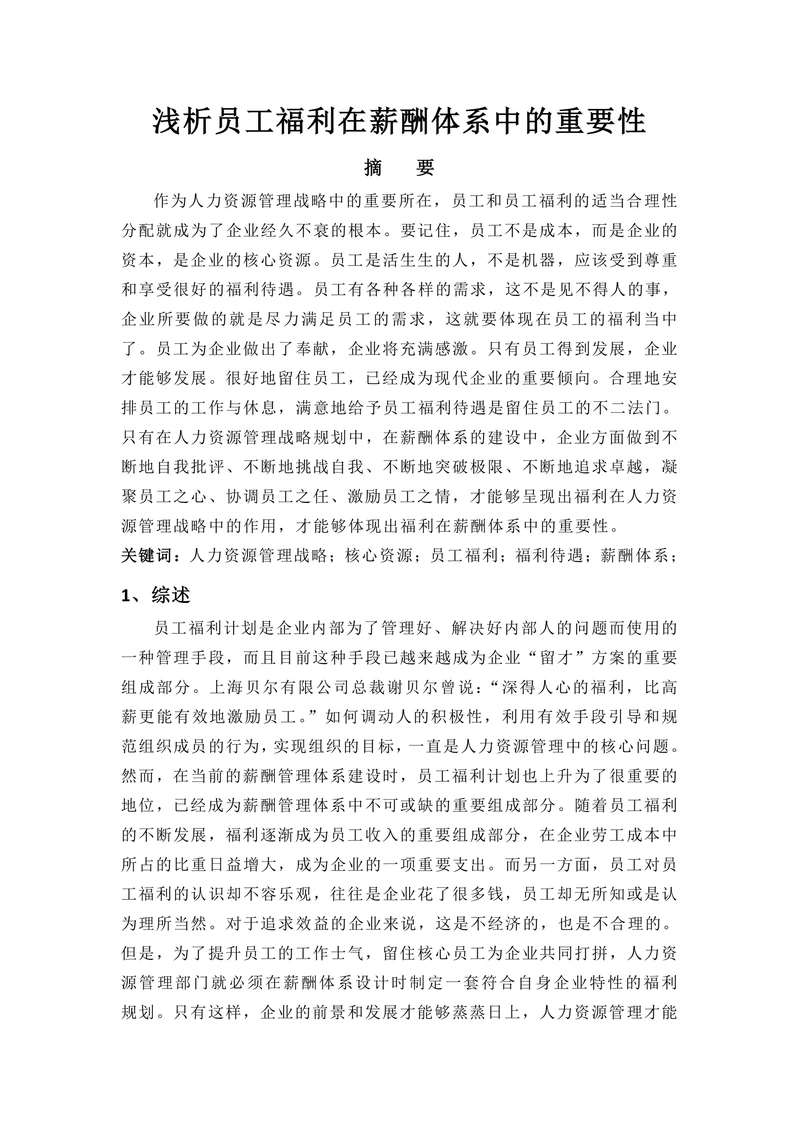 浅析员工福利在薪酬体系中的重要性

摘　要

作为人力资源管理战略中的重要所在，员工和员工福利的适当合理性分配就成为了企业经久不衰的根本。要记住，员工不是成本，而是企业的资本，是企业的核心资源。员工是活生生的人，不是机器，应该受到尊重和享受很好的福利待遇。员工有各种各样的需求，这不是见不得人的事，企业所要做的就是尽力满足员工的需求，这就要体现在员工的福利当中了。员工为企业做出了奉献，企业将充满感激。只有员工得到发展，企业才能够发展。很好地留住员工，已经成为现代企业的重要倾向。合理地安排员工的工作与休息，满意地给予员工福利待遇是留住员工的不二法门。只有在人力资源管理战略规划中，在薪酬体系的建设中，企业方面做到不断地自我批评、不断地挑战自我、不断地突破极限、不断地追求卓越，凝聚员工之心、协调员工之任、激励员工之情，才能够呈现出福利在人力资源管理战略中的作用，才能够体现出福利在薪酬体系中的重要性。

关键词：人力资源管理战略；核心资源；员工福利；福利待遇；薪酬体系；

1、综述

员工福利计划是企业内部为了管理好、解决好内部人的问题而使用的一种管理手段，而且目前这种手段已越来越成为企业“留才”方案的重要组成部分。上海贝尔有限公司总裁谢贝尔曾说：“深得人心的福利，比高薪更能有效地激励员工。”如何调动人的积极性，利用有效手段引导和规范组织成员的行为，实现组织的目标，一直是人力资源管理中的核心问题。然而，在当前的薪酬管理体系建设时，员工福利计划也上升为了很重要的地位，已经成为薪酬管理体系中不可或缺的重要组成部分。随着员工福利的不断发展，福利逐渐成为员工收入的重要组成部分，在企业劳工成本中所占的比重日益增大，成为企业的一项重要支出。而另一方面，员工对员工福利的认识却不容乐观，往往是企业花了很多钱，员工却无所知或是认为理所当然。对于追求效益的企业来说，这是不经济的，也是不合理的。但是，为了提升员工的工作士气，留住核心员工为企业共同打拼，人力资源管理部门就必须在薪酬体系设计时制定一套符合自身企业特性的福利规划。只有这样，企业的前景和发展才能够蒸蒸日上，人力资源管理才能